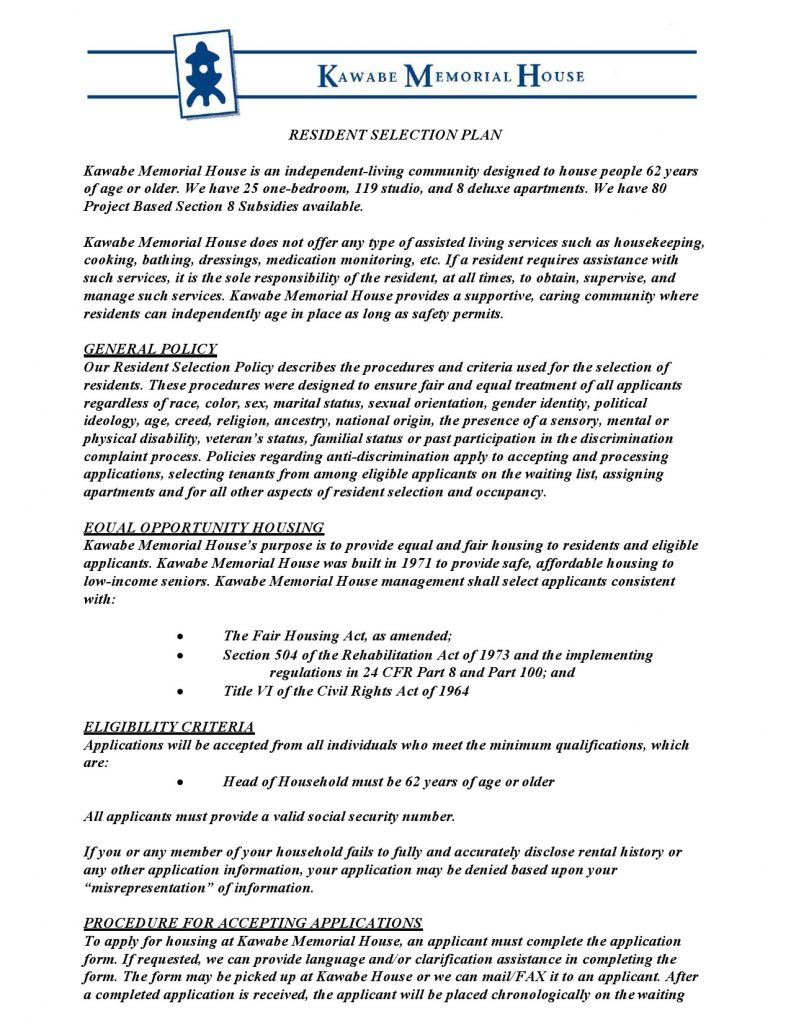 KAWABE MEMORIAL HOUSE

RESIDENT SELECTION PLAN

Kawabe Memorial House is an independent-living community designed to house people 62 years of age or older. We have 25 one-bedroom, 119 studio, and 8 deluxe apartments. We have 80 Project Based Section 8 Subsidies available.

Kawabe Memorial House does not offer any type of assisted living services such as housekeeping, cooking, bathing, dressings, medication monitoring, etc. If a resident requires assistance with such services, it is the sole responsibility of the resident, at all times, to obtain, supervise, and manage such services. Kawabe Memorial House provides a supportive, caring community where residents can independently age in place as long as safety permits.

GENERAL POLICY
Our Resident Selection Policy describes the procedures and criteria used for the selection of residents. These procedures were designed to ensure fair and equal treatment of all applicants regardless of race, color, sex, marital status, sexual orientation, gender identity, political ideology, age, creed, religion, ancestry, national origin, the presence of a sensory, mental or physical disability, veteran's status, familial status or past participation in the discrimination complaint process. Policies regarding anti-discrimination apply to accepting and processing applications, selecting tenants from among eligible applicants on the waiting list, assigning apartments and for all other aspects of resident selection and occupancy.

EQUAL OPPORTUNITY HOUSING
Kawabe Memorial House's purpose is to provide equal and fair housing to residents and eligible applicants. Kawabe Memorial House was built in 1971 to provide safe, affordable housing to low-income seniors. Kawabe Memorial House management shall select applicants consistent with:

• The Fair Housing Act, as amended;
• Section 504 of the Rehabilitation Act of 1973 and the implementing regulations in 24 CFR Part 8 and Part 100; and
• Title VI of the Civil Rights Act of 1964

ELIGIBILITY CRITERIA
Applications will be accepted from all individuals who meet the minimum qualifications, which are:
• Head of Household must be 62 years of age or older

All applicants must provide a valid social security number.

If you or any member of your household fails to fully and accurately disclose rental history or any other application information, your application may be denied based upon your "misrepresentation" of information.

PROCEDURE FOR ACCEPTING APPLICATIONS
To apply for housing at Kawabe Memorial House, an applicant must complete the application form. If requested, we can provide language and/or clarification assistance in completing the form. The form may be picked up at Kawabe House or we can mail/FAX it to an applicant. After a completed application is received, the applicant will be placed chronologically on the waiting